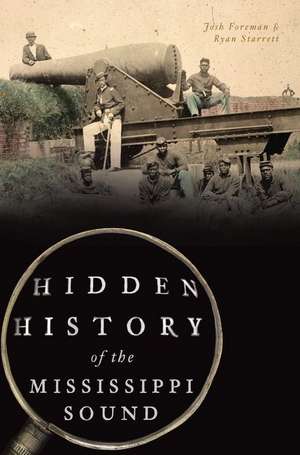 Josh Foreman &
Ryan Starrett

HIDDEN
HISTORY
of the
MISSISSIPPI
SOUND